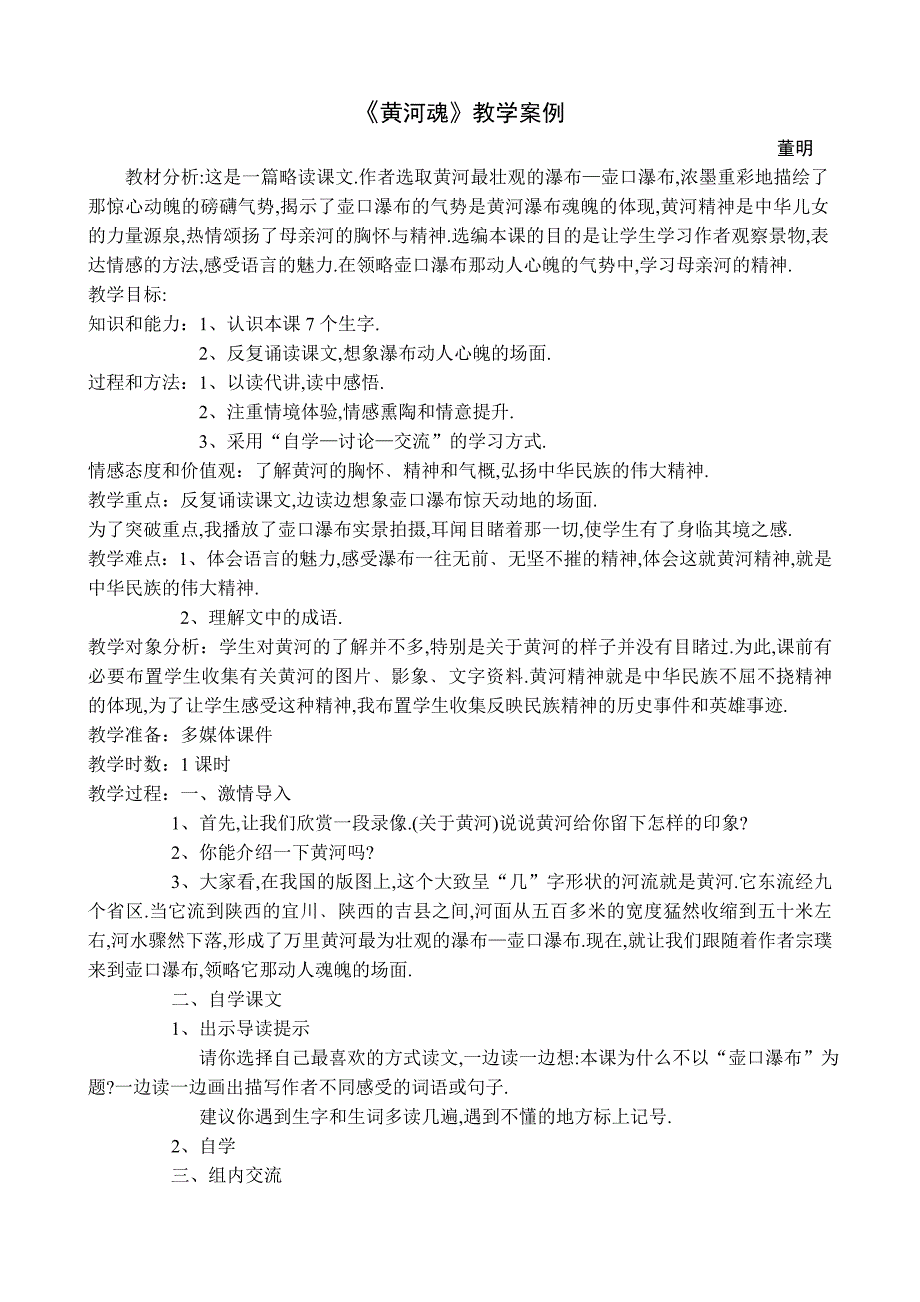 《黄河魂》教学案例

董明

教材分析:这是一篇略读课文.作者选取黄河最壮观的瀑布—壶口瀑布,浓墨重彩地描绘了那惊心动魄的磅礴气势,揭示了壶口瀑布的气势是黄河瀑布魂魄的体现,黄河精神是中华儿女的力量源泉,热情颂扬了母亲河的胸怀与精神.选编本课的目的是让学生学习作者观察景物,表达情感的方法,感受语言的魅力.在领略壶口瀑布那动人心魄的气势中,学习母亲河的精神.

教学目标:

知识和能力：1、认识本课 7 个生字.

2、反复诵读课文,想象瀑布动人心魄的场面.

过程和方法：1、以读代讲,读中感悟.

2、注重情境体验,情感熏陶和情意提升.

3、采用“自学—讨论—交流”的学习方式.

情感态度和价值观：了解黄河的胸怀、精神和气概,弘扬中华民族的伟大精神.

教学重点：反复诵读课文,边读边想象壶口瀑布惊天动地的场面.

为了突破重点,我播放了壶口瀑布实景拍摄,耳闻目睹着那一切,使学生有了身临其境之感.

教学难点：1、体会语言的魅力,感受瀑布一往无前、无坚不摧的精神,体会这就黄河精神,就是中华民族的伟大精神.

2、理解文中的成语.

教学对象分析：学生对黄河的了解并不多,特别是关于黄河的样子并没有目睹过.为此,课前有必要布置学生收集有关黄河的图片、影象、文字资料.黄河精神就是中华民族不屈不挠精神的体现,为了让学生感受这种精神,我布置学生收集反映民族精神的历史事件和英雄事迹.

教学准备：多媒体课件

教学时数：1 课时

教学过程：一、激情导入

1、首先,让我们欣赏一段录像.(关于黄河)说说黄河给你留下怎样的印象?

2、你能介绍一下黄河吗?

3、大家看,在我国的版图上,这个大致呈“几”字形状的河流就是黄河.它东流经九个省区.当它流到陕西的宜川、陕西的吉县之间,河面从五百多米的宽度猛然收缩到五十米左右,河水骤然下落,形成了万里黄河最为壮观的瀑布—壶口瀑布.现在,就让我们跟随着作者宗璞来到壶口瀑布,领略它那动人魂魄的场面.

二、自学课文

1、出示导读提示

请你选择自己最喜欢的方式读文,一边读一边想:本课为什么不以“壶口瀑布”为题?一边读一边画出描写作者不同感受的词语或句子.

建议你遇到生字和生词多读几遍,遇到不懂的地方标上记号.

2、自学

三、组内交流